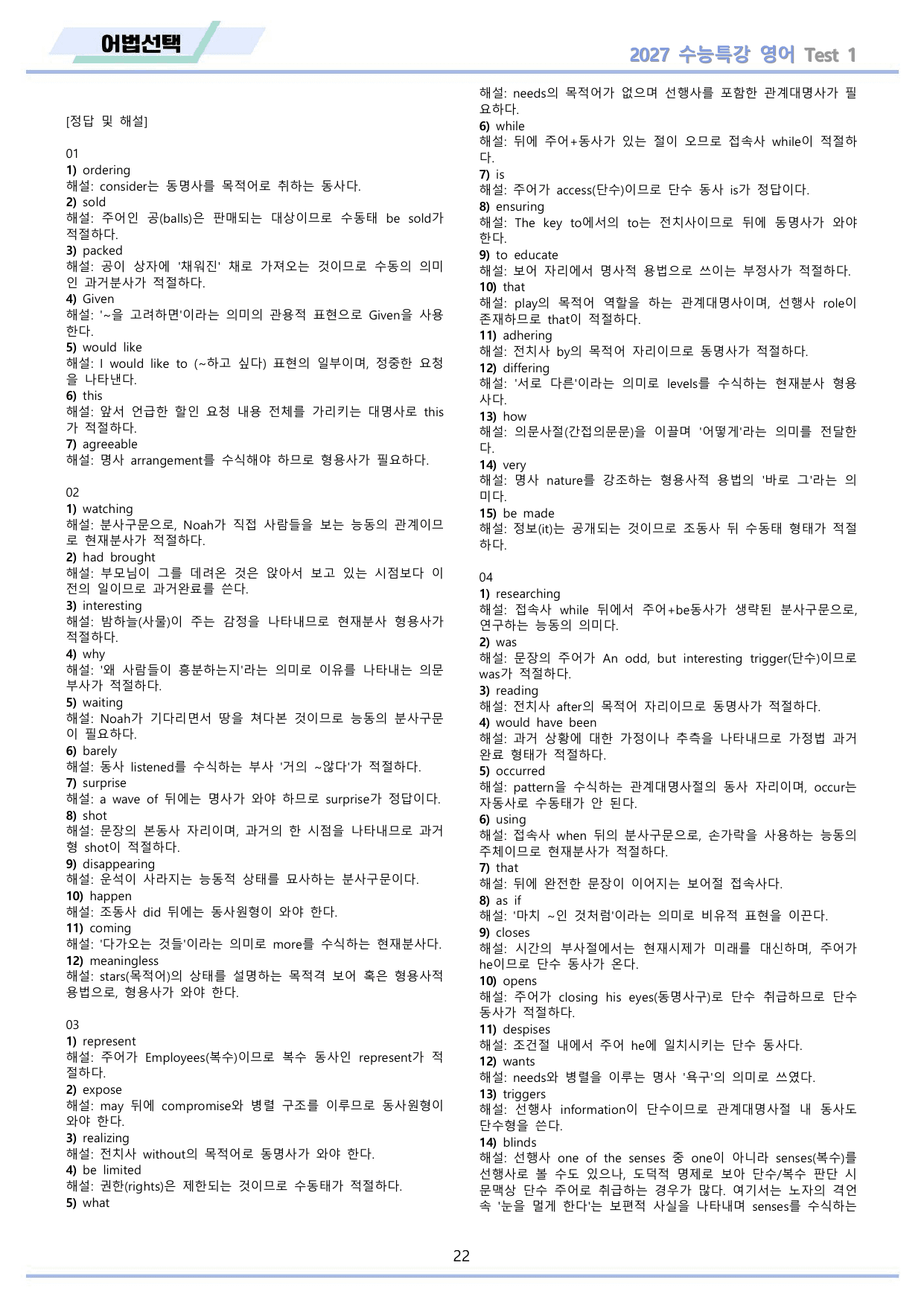 어법선택

2027 수능특강 영어 Test 1

[정답 및 해설]

01
1) ordering
해설: consider는 동명사를 목적어로 취하는 동사다.
2) sold
해설: 주어인 공(balls)은 판매되는 대상이므로 수동태 be sold가 적절하다.
3) packed
해설: 공이 상자에 '채워진' 채로 가져오는 것이므로 수동의 의미인 과거분사가 적절하다.
4) Given
해설: '~을 고려하면'이라는 의미의 관용적 표현으로 Given을 사용한다.
5) would like
해설: I would like to (~하고 싶다) 표현의 일부이며, 정중한 요청을 나타낸다.
6) this
해설: 앞서 언급한 할인 요청 내용 전체를 가리키는 대명사로 this가 적절하다.
7) agreeable
해설: 명사 arrangement를 수식해야 하므로 형용사가 필요하다.

02
1) watching
해설: 분사구문으로, Noah가 직접 사람들을 보는 능동의 관계이므로 현재분사가 적절하다.
2) had brought
해설: 부모님이 그를 데려온 것은 앉아서 보고 있는 시점보다 이전의 일이므로 과거완료를 쓴다.
3) interesting
해설: 밤하늘(사물)이 주는 감정을 나타내므로 현재분사 형용사가 적절하다.
4) why
해설: '왜 사람들이 흥분하는지'라는 의미로 이유를 나타내는 의문부사가 적절하다.
5) waiting
해설: Noah가 기다리면서 땅을 쳐다본 것이므로 능동의 분사구문이 필요하다.
6) barely
해설: 동사 listened를 수식하는 부사 '거의 ~않다'가 적절하다.
7) surprise
해설: a wave of 뒤에는 명사가 와야 하므로 surprise가 정답이다.
8) shot
해설: 문장의 본동사 자리이며, 과거의 한 시점을 나타내므로 과거형 shot이 적절하다.
9) disappearing
해설: 운석이 사라지는 능동적 상태를 묘사하는 분사구문이다.
10) happen
해설: 조동사 did 뒤에는 동사원형이 와야 한다.
11) coming
해설: '다가오는 것들'이라는 의미로 more를 수식하는 현재분사다.
12) meaningless
해설: stars(목적어)의 상태를 설명하는 목적격 보어 혹은 형용사적 용법으로, 형용사가 와야 한다.

03
1) represent
해설: 주어가 Employees(복수)이므로 복수 동사인 represent가 적절하다.
2) expose
해설: may 뒤에 compromise와 병렬 구조를 이루므로 동사원형이 와야 한다.
3) realizing
해설: 전치사 without의 목적어로 동명사가 와야 한다.
4) be limited
해설: 권한(rights)은 제한되는 것이므로 수동태가 적절하다.
5) what
해설: needs의 목적어가 없으며 선행사를 포함한 관계대명사가 필요하다.
6) while
해설: 뒤에 주어+동사가 있는 절이 오므로 접속사 while이 적절하다.
7) is
해설: 주어가 access(단수)이므로 단수 동사 is가 정답이다.
8) ensuring
해설: The key to에서의 to는 전치사이므로 뒤에 동명사가 와야 한다.
9) to educate
해설: 보어 자리에서 명사적 용법으로 쓰이는 부정사가 적절하다.
10) that
해설: play의 목적어 역할을 하는 관계대명사이며, 선행사 role이 존재하므로 that이 적절하다.
11) adhering
해설: 전치사 by의 목적어 자리이므로 동명사가 적절하다.
12) differing
해설: '서로 다른'이라는 의미로 levels를 수식하는 현재분사 형용사다.
13) how
해설: 의문사절(간접의문문)을 이끌며 '어떻게'라는 의미를 전달한다.
14) very
해설: 명사 nature를 강조하는 형용사적 용법의 '바로 그'라는 의미다.
15) be made
해설: 정보(it)는 공개되는 것이므로 조동사 뒤 수동태 형태가 적절하다.

04
1) researching
해설: 접속사 while 뒤에서 주어+be동사가 생략된 분사구문으로, 연구하는 능동의 의미다.
2) was
해설: 문장의 주어가 An odd, but interesting trigger(단수)이므로 was가 적절하다.
3) reading
해설: 전치사 after의 목적어 자리이므로 동명사가 적절하다.
4) would have been
해설: 과거 상황에 대한 가정이나 추측을 나타내므로 가정법 과거완료 형태가 적절하다.
5) occurred
해설: pattern을 수식하는 관계대명사절의 동사 자리이며, occur는 자동사로 수동태가 안 된다.
6) using
해설: 접속사 when 뒤의 분사구문으로, 손가락을 사용하는 능동의 주체이므로 현재분사가 적절하다.
7) that
해설: 뒤에 완전한 문장이 이어지는 보어절 접속사다.
8) as if
해설: '마치 ~인 것처럼'이라는 의미로 비유적 표현을 이끈다.
9) closes
해설: 시간의 부사절에서는 현재시제가 미래를 대신하며, 주어가 he이므로 단수 동사가 온다.
10) opens
해설: 주어가 closing his eyes(동명사구)로 단수 취급하므로 단수 동사가 적절하다.
11) despises
해설: 조건절 내에서 주어 he에 일치시키는 단수 동사다.
12) wants
해설: needs와 병렬을 이루는 명사 '욕구'의 의미로 쓰였다.
13) triggers
해설: 선행사 information이 단수이므로 관계대명사절 내 동사도 단수형을 쓴다.
14) blinds
해설: 선행사 one of the senses 중 one이 아니라 senses(복수)를 선행사로 볼 수도 있으나, 도덕적 명제로 보아 단수/복수 판단 시 문맥상 단수 주어로 취급하는 경우가 많다. 여기서는 노자의 격언 속 '눈을 멀게 한다'는 보편적 사실을 나타내며 senses를 수식하는

22